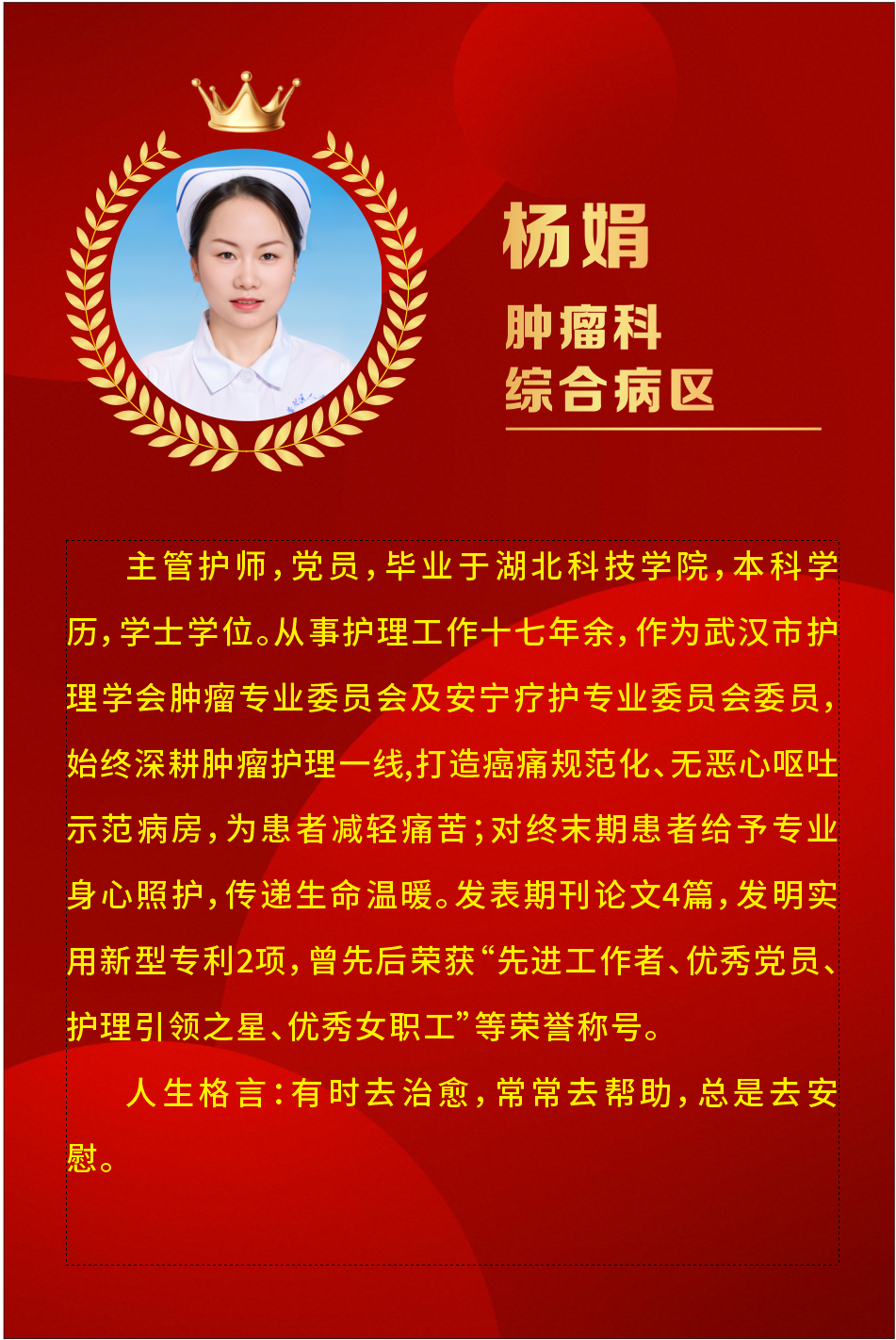 杨娟

肿瘤科
综合病区

主管护师,党员,毕业于湖北科技学院,本科学历,学士学位。从事护理工作十七年余,作为武汉市护理学会肿瘤专业委员会及安宁疗护专业委员会委员,始终深耕肿瘤护理一线,打造癌痛规范化、无恶心呕吐示范病房,为患者减轻痛苦;对终末期患者给予专业身心照护,传递生命温暖。发表期刊论文4篇,发明实用新型专利2项,曾先后荣获“先进工作者、优秀党员、护理引领之星、优秀女职工”等荣誉称号。

人生格言:有时去治愈,常常去帮助,总是去安慰。